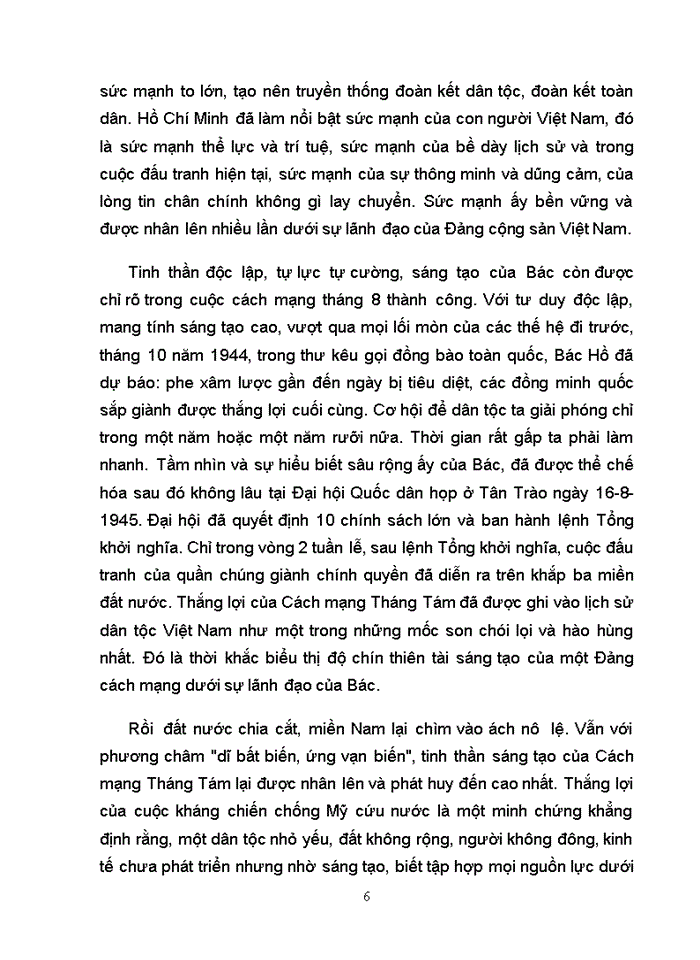 sức mạnh to lớn, tạo nên truyền thống đoàn kết dân tộc, đoàn kết toàn dân. Hồ Chí Minh đã làm nổi bật sức mạnh của con người Việt Nam, đó là sức mạnh thể lực và trí tuệ, sức mạnh của bề dày lịch sử và trong cuộc đấu tranh hiện tại, sức mạnh của sự thông minh và dũng cảm, của lòng tin chân chính không gì lay chuyển. Sức mạnh ấy bền vững và được nhân lên nhiều lần dưới sự lãnh đạo của Đảng cộng sản Việt Nam.

Tinh thần độc lập, tự lực tự cường, sáng tạo của Bác còn được chỉ rõ trong cuộc cách mạng tháng 8 thành công. Với tư duy độc lập, mang tính sáng tạo cao, vượt qua mọi lối mòn của các thế hệ đi trước, tháng 10 năm 1944, trong thư kêu gọi đồng bào toàn quốc, Bác Hồ đã dự báo: phe xâm lược gần đến ngày bị tiêu diệt, các đồng minh quốc sắp giành được thắng lợi cuối cùng. Cơ hội để dân tộc ta giải phóng chỉ trong một năm hoặc một năm rưỡi nữa. Thời gian rất gấp ta phải làm nhanh. Tầm nhìn và sự hiểu biết sâu rộng ấy của Bác, đã được thể chế hóa sau đó không lâu tại Đại hội Quốc dân họp ở Tân Trào ngày 16-8-1945. Đại hội đã quyết định 10 chính sách lớn và ban hành lệnh Tổng khởi nghĩa. Chỉ trong vòng 2 tuần lễ, sau lệnh Tổng khởi nghĩa, cuộc đấu tranh của quần chúng giành chính quyền đã diễn ra trên khắp ba miền đất nước. Thắng lợi của Cách mạng Tháng Tám đã được ghi vào lịch sử dân tộc Việt Nam như một trong những mốc son chói lọi và hào hùng nhất. Đó là thời khắc biểu thị độ chín thiên tài sáng tạo của một Đảng cách mạng dưới sự lãnh đạo của Bác.

Rồi đất nước chia cắt, miền Nam lại chìm vào ách nô lệ. Vẫn với phương châm "dĩ bất biến, ứng vạn biến", tinh thần sáng tạo của Cách mạng Tháng Tám lại được nhân lên và phát huy đến cao nhất. Thắng lợi của cuộc kháng chiến chống Mỹ cứu nước là một minh chứng khẳng định rằng, một dân tộc nhỏ yếu, đất không rộng, người không đông, kinh tế chưa phát triển nhưng nhờ sáng tạo, biết tập hợp mọi nguồn lực dưới

6